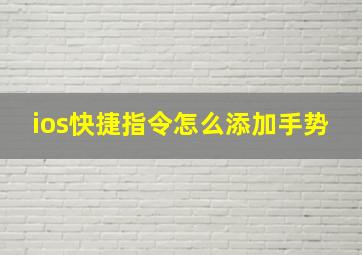 ios快捷指令怎么添加手势